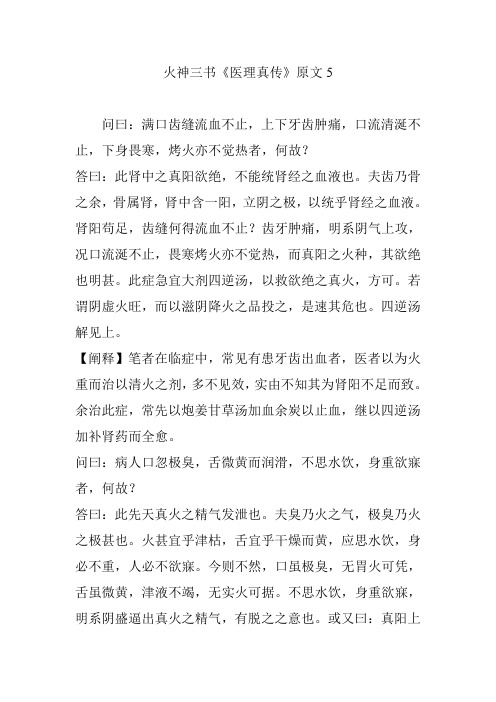 火神三书《医理真传》原文 5

问曰：满口齿缝流血不止，上下牙齿肿痛，口流清涎不止，下身畏寒，烤火亦不觉热者，何故？

答曰：此肾中之真阳欲绝，不能统肾经之血液也。夫齿乃骨之余，骨属肾，肾中含一阳，立阴之极，以统乎肾经之血液。肾阳苟足，齿缝何得流血不止？齿牙肿痛，明系阴气上攻，况口流涎不止，畏寒烤火亦不觉热，而真阳之火种，其欲绝也明甚。此症急宜大剂四逆汤，以救欲绝之真火，方可。若谓阴虚火旺，而以滋阴降火之品投之，是速其危也。四逆汤解见上。

【阐释】笔者在临症中，常见有患牙齿出血者，医者以为火重而治以清火之剂，多不见效，实由不知其为肾阳不足而致。余治此症，常先以炮姜甘草汤加血余炭以止血，继以四逆汤加补肾药而全愈。

问曰：病人口忽极臭，舌微黄而润滑，不思水饮，身重欲寐者，何故？

答曰：此先天真火之精气发泄也。夫臭乃火之气，极臭乃火之极甚也。火甚宜乎津枯，舌宜乎干燥而黄，应思水饮，身必不重，人必不欲寐。今则不然，口虽极臭，无胃火可凭，舌虽微黄，津液不竭，无实火可据。不思水饮，身重欲寐，明系阴盛逼出真火之精气，有脱之之意也。或又曰：真阳上